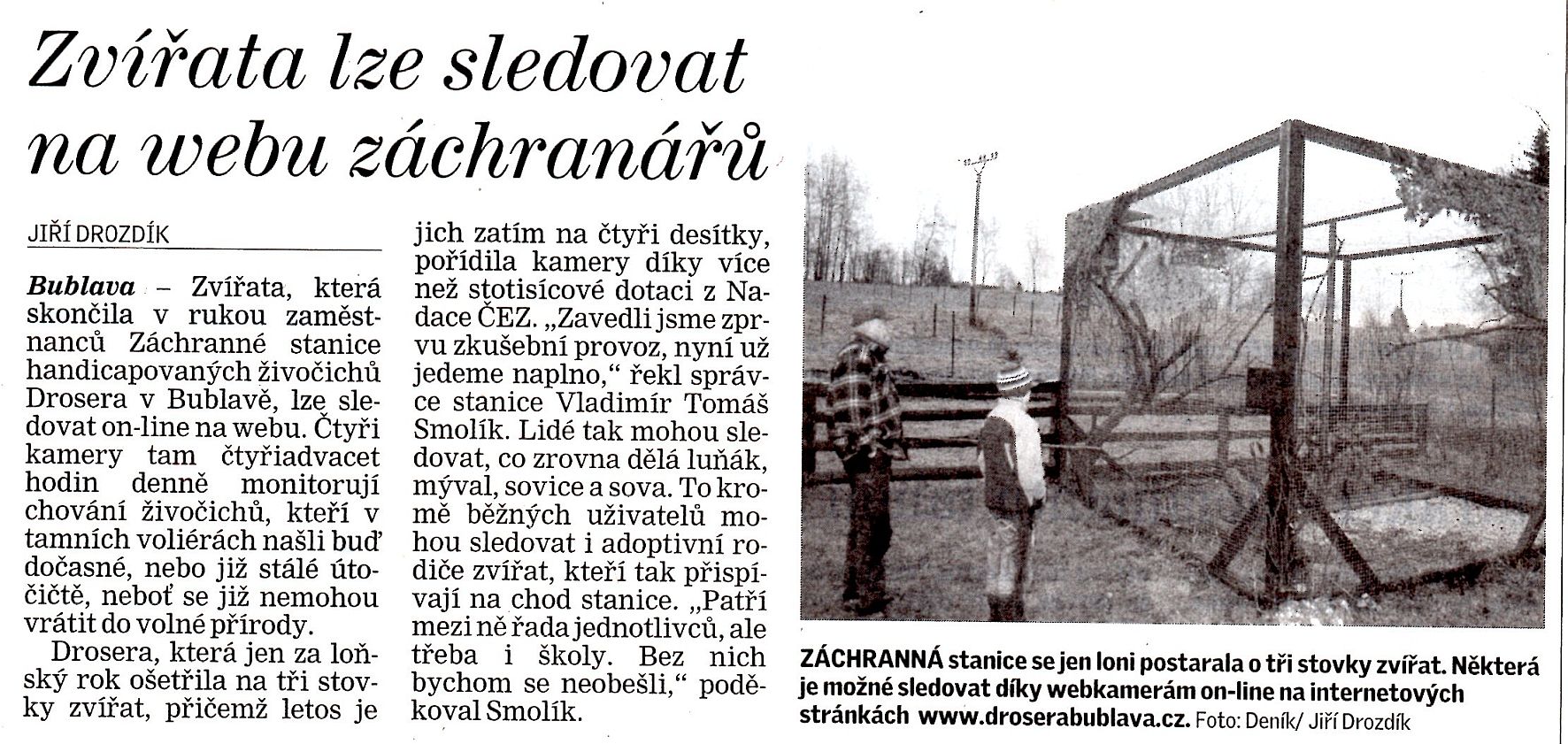 Zvířata lze sledovat na webu záchranářů

JIŘÍ DROZDÍK

Bublava – Zvířata, která skončila v rukou zaměstnanců Záchranné stanice handicapovaných živočichů Drosera v Bublavě, lze sledovat on-line na webu. Čtyři kamery tam čtyřiadvacet hodin denně monitorují chování živočichů, kteří v tamních voliérách našli buď dočasné, nebo již stálé útočiště, neboť se již nemohou vrátit do volné přírody.

Drosera, která jen za loňský rok ošetřila na tři stovky zvířat, přičemž letos je jich zatím na čtyři desítky, pořídila kamery díky více než stotisícové dotaci z Nadace ČEZ. „Zavedli jsme zprvu zkušební provoz, nyní už jedeme naplno," řekl správce stanice Vladimír Tomáš Smolík. Lidé tak mohou sledovat, co zrovna dělá luňák, mýval, sovice a sova. To kromě běžných uživatelů mohou sledovat i adoptivní rodiče zvířat, kteří tak přispívají na chod stanice. „Patří mezi ně řada jednotlivců, ale třeba i školy. Bez nich bychom se neobešli," poděkoval Smolík.

ZÁCHRANNÁ stanice se jen loni postarala o tři stovky zvířat. Některá je možné sledovat díky webkamerám on-line na internetových stránkách www.droserabublava.cz. Foto: Deník/ Jiří Drozdík